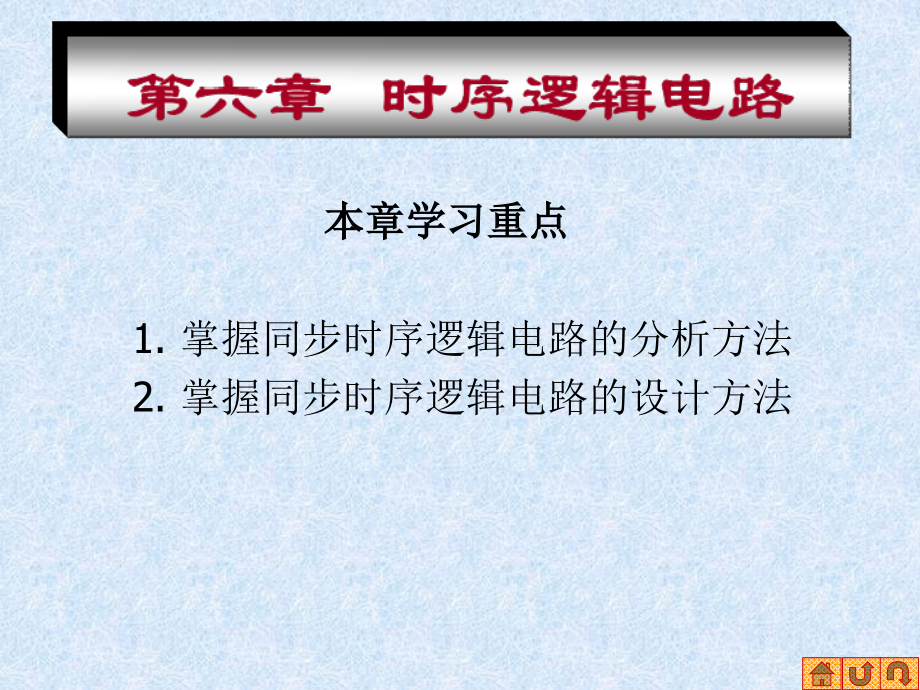 第六章 时序逻辑电路

本章学习重点

1.掌握同步时序逻辑电路的分析方法
2.掌握同步时序逻辑电路的设计方法